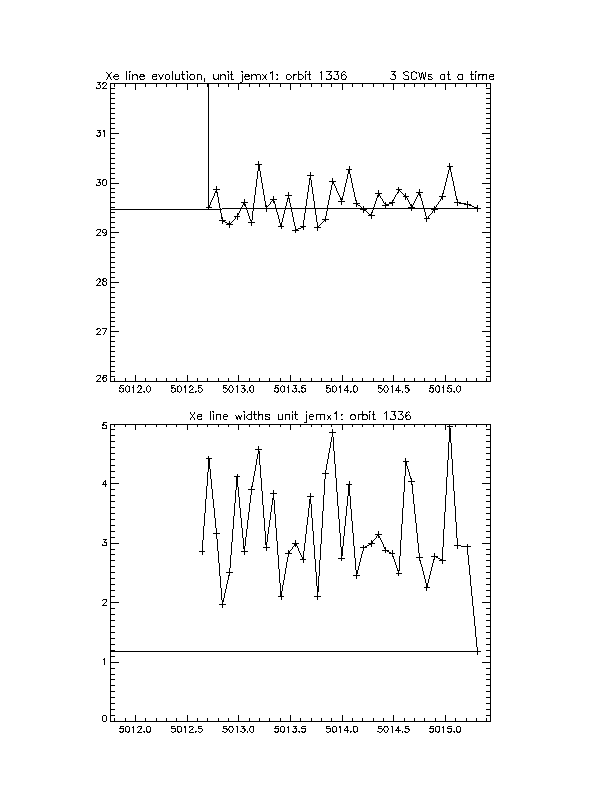 Xe line evolution, unit jemx1: orbit 1336    3 SCWs at a time

32
31
30
29
28
27
26

5012.0 5012.5 5013.0 5013.5 5014.0 5014.5 5015.0

Xe line widths unit jemx1: orbit 1336

5
4
3
2
1
0

5012.0 5012.5 5013.0 5013.5 5014.0 5014.5 5015.0